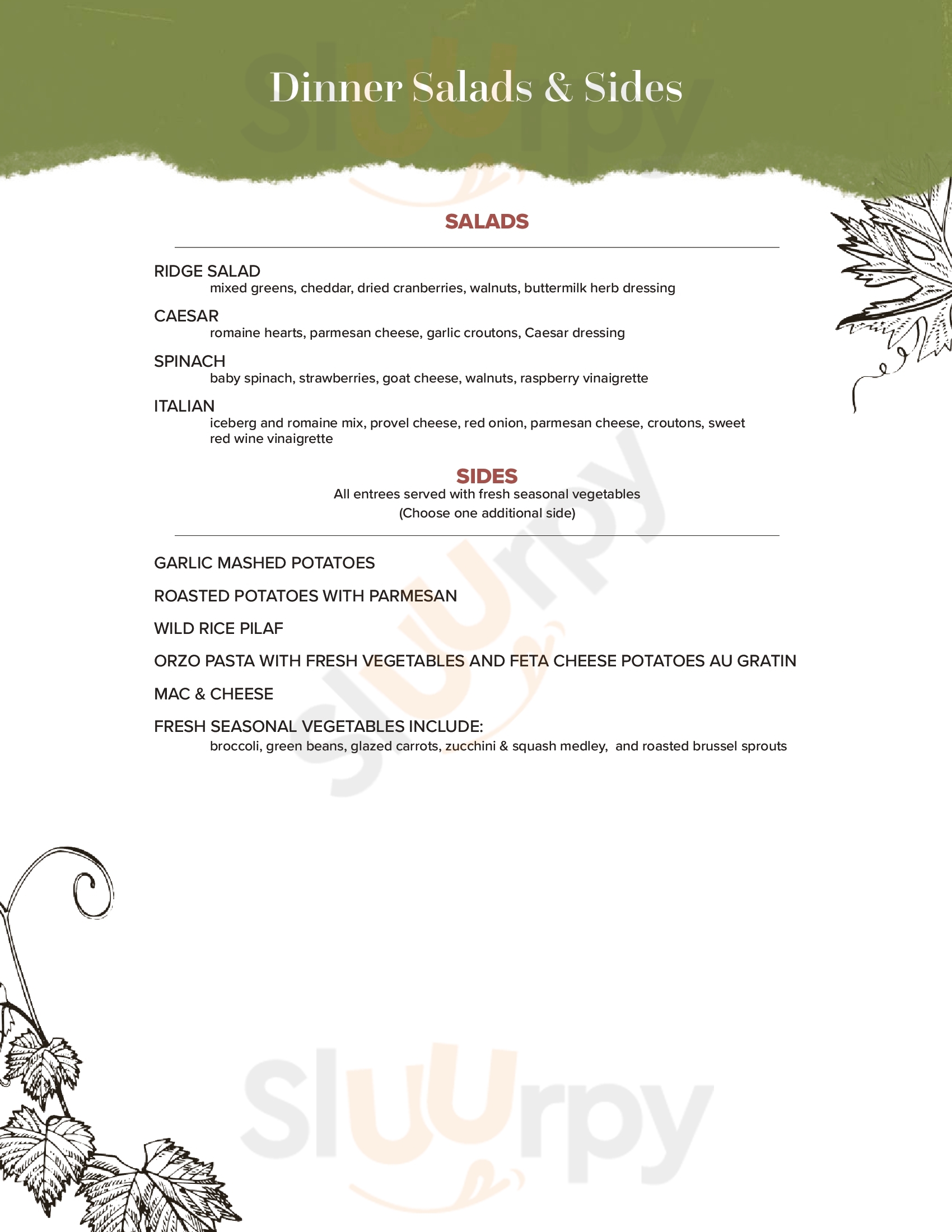 Dinner Salads & Sides

SALADS

RIDGE SALAD
mixed greens, cheddar, dried cranberries, walnuts, buttermilk herb dressing

CAESAR
romaine hearts, parmesan cheese, garlic croutons, Caesar dressing

SPINACH
baby spinach, strawberries, goat cheese, walnuts, raspberry vinaigrette

ITALIAN
iceberg and romaine mix, provel cheese, red onion, parmesan cheese, croutons, sweet red wine vinaigrette

SIDES
All entrees served with fresh seasonal vegetables
(Choose one additional side)

GARLIC MASHED POTATOES

ROASTED POTATOES WITH PARMESAN

WILD RICE PILAF

ORZO PASTA WITH FRESH VEGETABLES AND FETA CHEESE POTATOES AU GRATIN

MAC & CHEESE

FRESH SEASONAL VEGETABLES INCLUDE:
broccoli, green beans, glazed carrots, zucchini & squash medley, and roasted brussel sprouts

Sluurpy